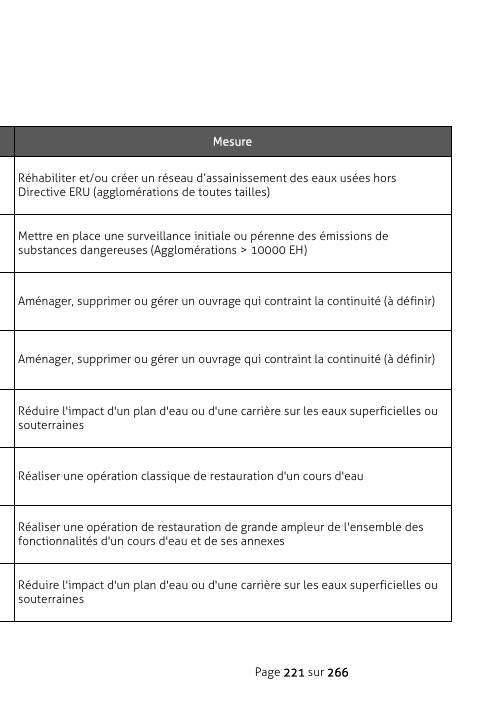 | Mesure |
|---|
| Réhabiliter et/ou créer un réseau d'assainissement des eaux usées hors Directive ERU (agglomérations de toutes tailles) |
| Mettre en place une surveillance initiale ou pérenne des émissions de substances dangereuses (Agglomérations > 10000 EH) |
| Aménager, supprimer ou gérer un ouvrage qui contraint la continuité (à définir) |
| Aménager, supprimer ou gérer un ouvrage qui contraint la continuité (à définir) |
| Réduire l'impact d'un plan d'eau ou d'une carrière sur les eaux superficielles ou souterraines |
| Réaliser une opération classique de restauration d'un cours d'eau |
| Réaliser une opération de restauration de grande ampleur de l'ensemble des fonctionnalités d'un cours d'eau et de ses annexes |
| Réduire l'impact d'un plan d'eau ou d'une carrière sur les eaux superficielles ou souterraines |

Page 221 sur 266